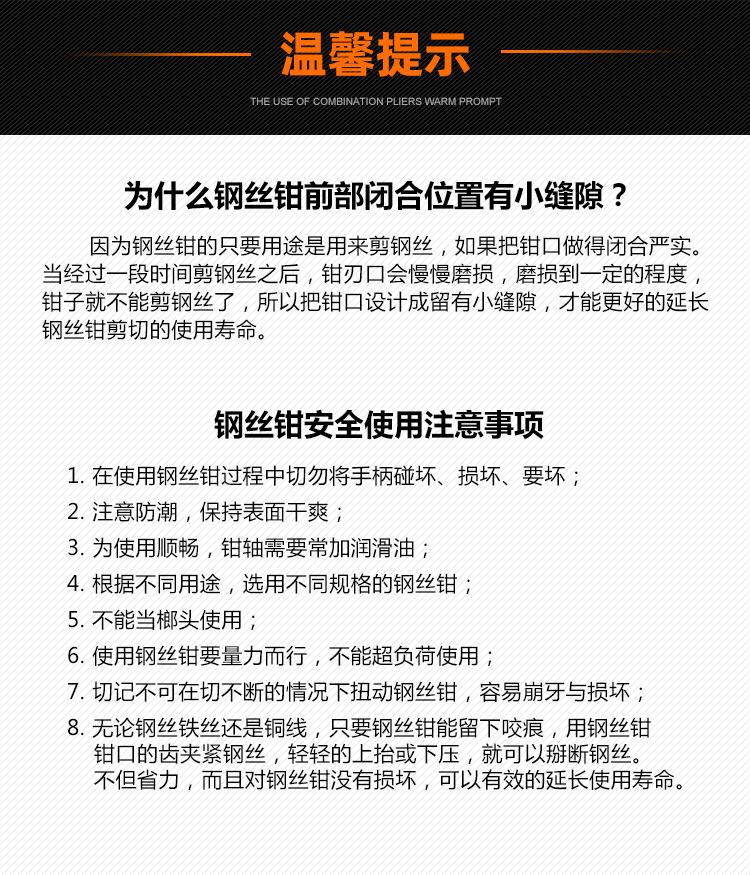 温馨提示

THE USE OF COMBINATION PLIERS WARM PROMPT

为什么钢丝钳前部闭合位置有小缝隙？

因为钢丝钳的只要用途是用来剪钢丝，如果把钳口做得闭合严实。当经过一段时间剪钢丝之后，钳刃口会慢慢磨损，磨损到一定的程度，钳子就不能剪钢丝了，所以把钳口设计成留有小缝隙，才能更好的延长钢丝钳剪切的使用寿命。

钢丝钳安全使用注意事项

1.在使用钢丝钳过程中切勿将手柄碰坏、损坏、要坏；
2.注意防潮，保持表面干爽；
3.为使用顺畅，钳轴需要常加润滑油；
4.根据不同用途，选用不同规格的钢丝钳；
5.不能当榔头使用；
6.使用钢丝钳要量力而行，不能超负荷使用；
7.切记不可在切不断的情况下扭动钢丝钳，容易崩牙与损坏；
8.无论钢丝铁丝还是铜线，只要钢丝钳能留下咬痕，用钢丝钳钳口的齿夹紧钢丝，轻轻的上抬或下压，就可以掰断钢丝。不但省力，而且对钢丝钳没有损坏，可以有效的延长使用寿命。